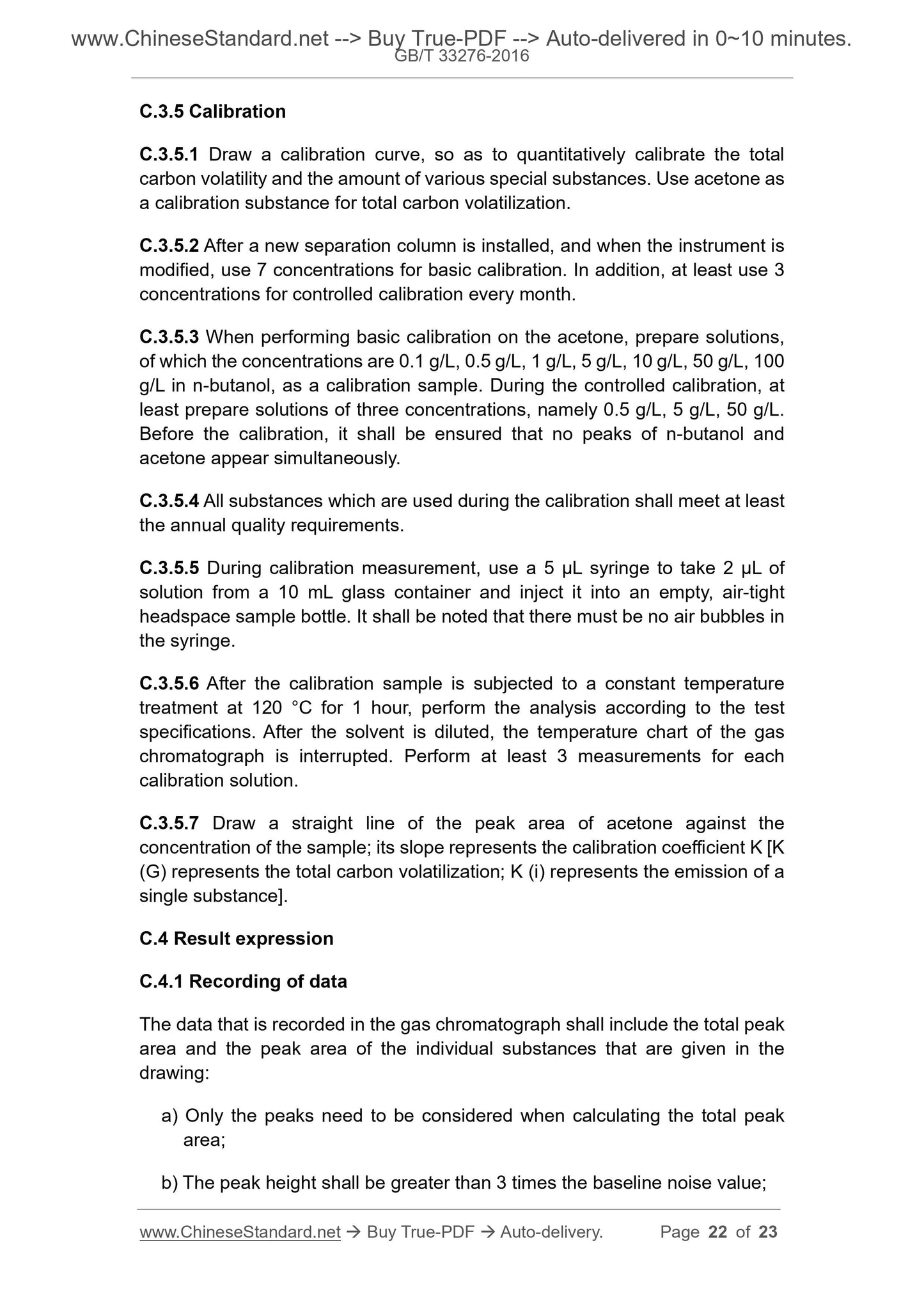 www.ChineseStandard.net --> Buy True-PDF --> Auto-delivered in 0~10 minutes.
GB/T 33276-2016

C.3.5 Calibration

C.3.5.1 Draw a calibration curve, so as to quantitatively calibrate the total carbon volatility and the amount of various special substances. Use acetone as a calibration substance for total carbon volatilization.

C.3.5.2 After a new separation column is installed, and when the instrument is modified, use 7 concentrations for basic calibration. In addition, at least use 3 concentrations for controlled calibration every month.

C.3.5.3 When performing basic calibration on the acetone, prepare solutions, of which the concentrations are 0.1 g/L, 0.5 g/L, 1 g/L, 5 g/L, 10 g/L, 50 g/L, 100 g/L in n-butanol, as a calibration sample. During the controlled calibration, at least prepare solutions of three concentrations, namely 0.5 g/L, 5 g/L, 50 g/L. Before the calibration, it shall be ensured that no peaks of n-butanol and acetone appear simultaneously.

C.3.5.4 All substances which are used during the calibration shall meet at least the annual quality requirements.

C.3.5.5 During calibration measurement, use a 5 μL syringe to take 2 μL of solution from a 10 mL glass container and inject it into an empty, air-tight headspace sample bottle. It shall be noted that there must be no air bubbles in the syringe.

C.3.5.6 After the calibration sample is subjected to a constant temperature treatment at 120 °C for 1 hour, perform the analysis according to the test specifications. After the solvent is diluted, the temperature chart of the gas chromatograph is interrupted. Perform at least 3 measurements for each calibration solution.

C.3.5.7 Draw a straight line of the peak area of acetone against the concentration of the sample; its slope represents the calibration coefficient K [K (G) represents the total carbon volatilization; K (i) represents the emission of a single substance].

C.4 Result expression

C.4.1 Recording of data

The data that is recorded in the gas chromatograph shall include the total peak area and the peak area of the individual substances that are given in the drawing:

a) Only the peaks need to be considered when calculating the total peak area;

b) The peak height shall be greater than 3 times the baseline noise value;

www.ChineseStandard.net → Buy True-PDF → Auto-delivery. Page 22 of 23